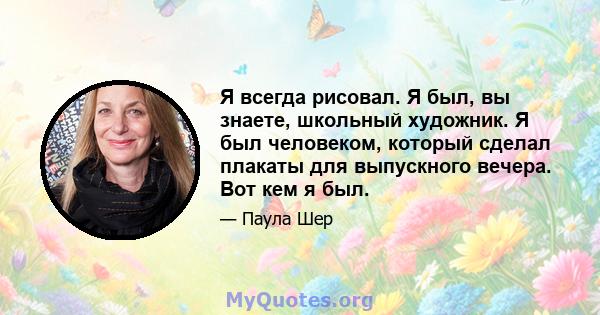 Я всегда рисовал. Я был, вы знаете, школьный художник. Я был человеком, который сделал плакаты для выпускного вечера. Вот кем я был.

— Паула Шер

MyQuotes.org